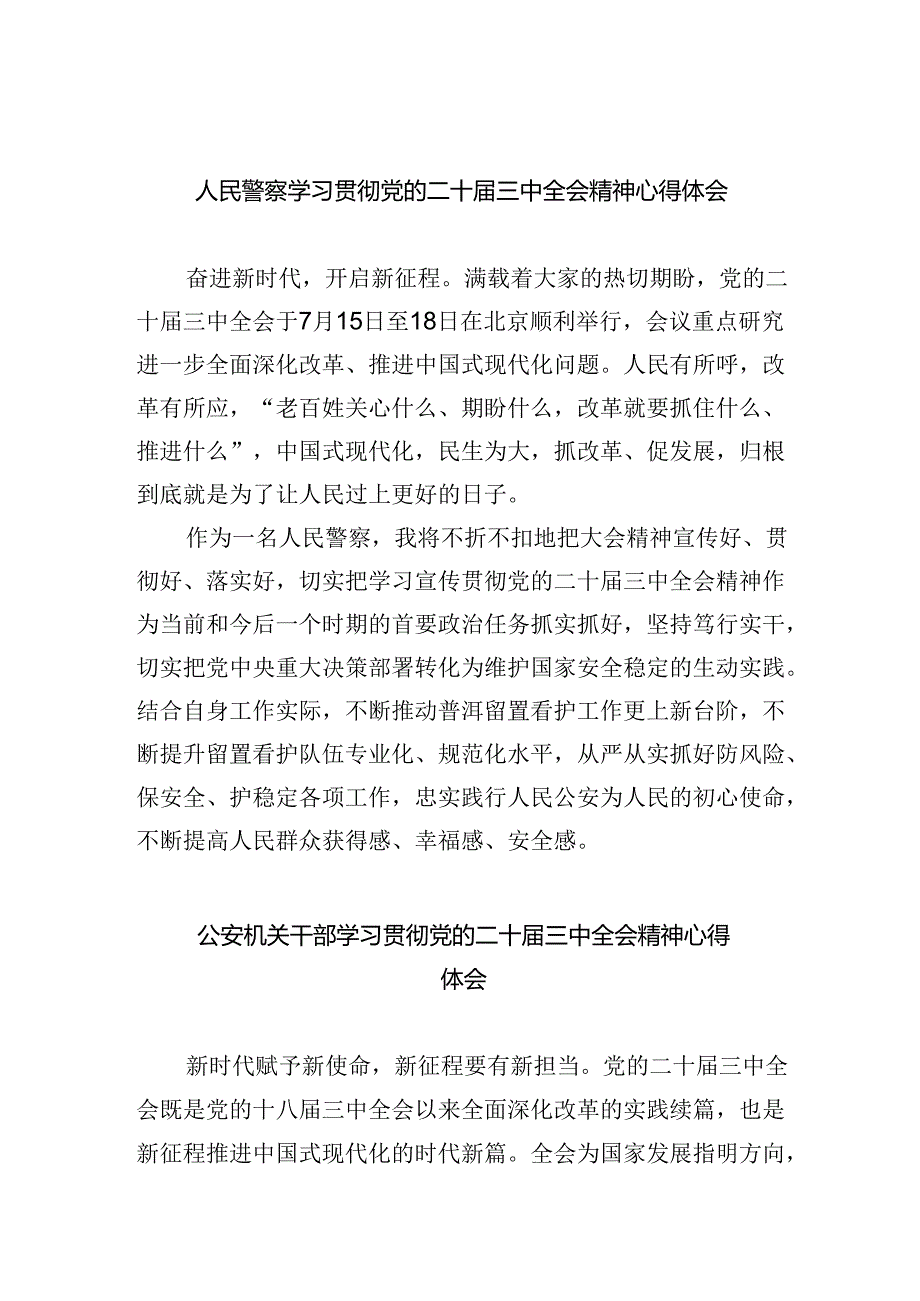 人民警察学习贯彻党的二十届三中全会精神心得体会

奋进新时代，开启新征程。满载着大家的热切期盼，党的二十届三中全会于7月15日至18日在北京顺利举行，会议重点研究进一步全面深化改革、推进中国式现代化问题。人民有所呼，改革有所应，“老百姓关心什么、期盼什么，改革就要抓住什么、推进什么”，中国式现代化，民生为大，抓改革、促发展，归根到底就是为了让人民过上更好的日子。

作为一名人民警察，我将不折不扣地把大会精神宣传好、贯彻好、落实好，切实把学习宣传贯彻党的二十届三中全会精神作为当前和今后一个时期的首要政治任务抓实抓好，坚持笃行实干，切实把党中央重大决策部署转化为维护国家安全稳定的生动实践。结合自身工作实际，不断推动普洱留置看护工作更上新台阶，不断提升留置看护队伍专业化、规范化水平，从严从实抓好防风险、保安全、护稳定各项工作，忠实践行人民公安为人民的初心使命，不断提高人民群众获得感、幸福感、安全感。

公安机关干部学习贯彻党的二十届三中全会精神心得体会

新时代赋予新使命，新征程要有新担当。党的二十届三中全会既是党的十八届三中全会以来全面深化改革的实践续篇，也是新征程推进中国式现代化的时代新篇。全会为国家发展指明方向，